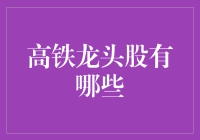 高铁龙头股有哪些